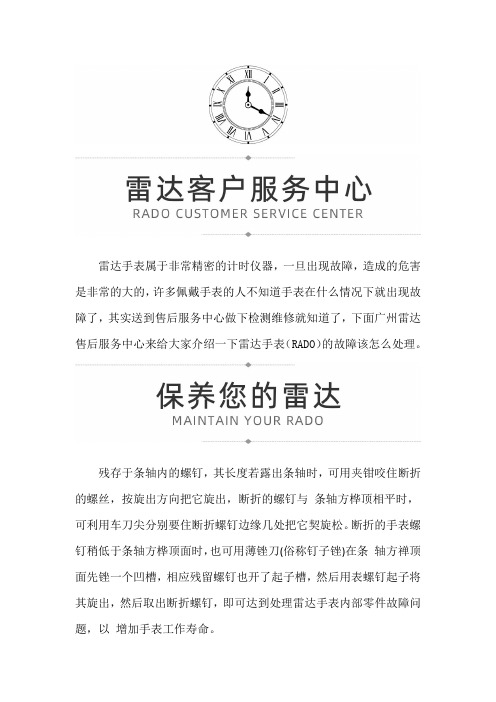 雷达客户服务中心
RADO CUSTOMER SERVICE CENTER

雷达手表属于非常精密的计时仪器，一旦出现故障，造成的危害是非常的大的，许多佩戴手表的人不知道手表在什么情况下就出现故障了，其实送到售后服务中心做下检测维修就知道了，下面广州雷达售后服务中心来给大家介绍一下雷达手表（RADO）的故障该怎么处理。

保养您的雷达
MAINTAIN YOUR RADO

残存于条轴内的螺钉，其长度若露出条轴时，可用夹钳咬住断折的螺丝，按旋出方向把它旋出，断折的螺钉与 条轴方榫顶相平时，可利用车刀尖分别要住断折螺钉边缘几处把它契旋松。断折的手表螺钉稍低于条轴方榫顶面时，也可用薄锉刀(俗称钉子锉)在条 轴方禅顶面先锉一个凹槽，相应残留螺钉也开了起子槽，然后用表螺钉起子将其旋出，然后取出断折螺钉，即可达到处理雷达手表内部零件故障问题，以 增加手表工作寿命。